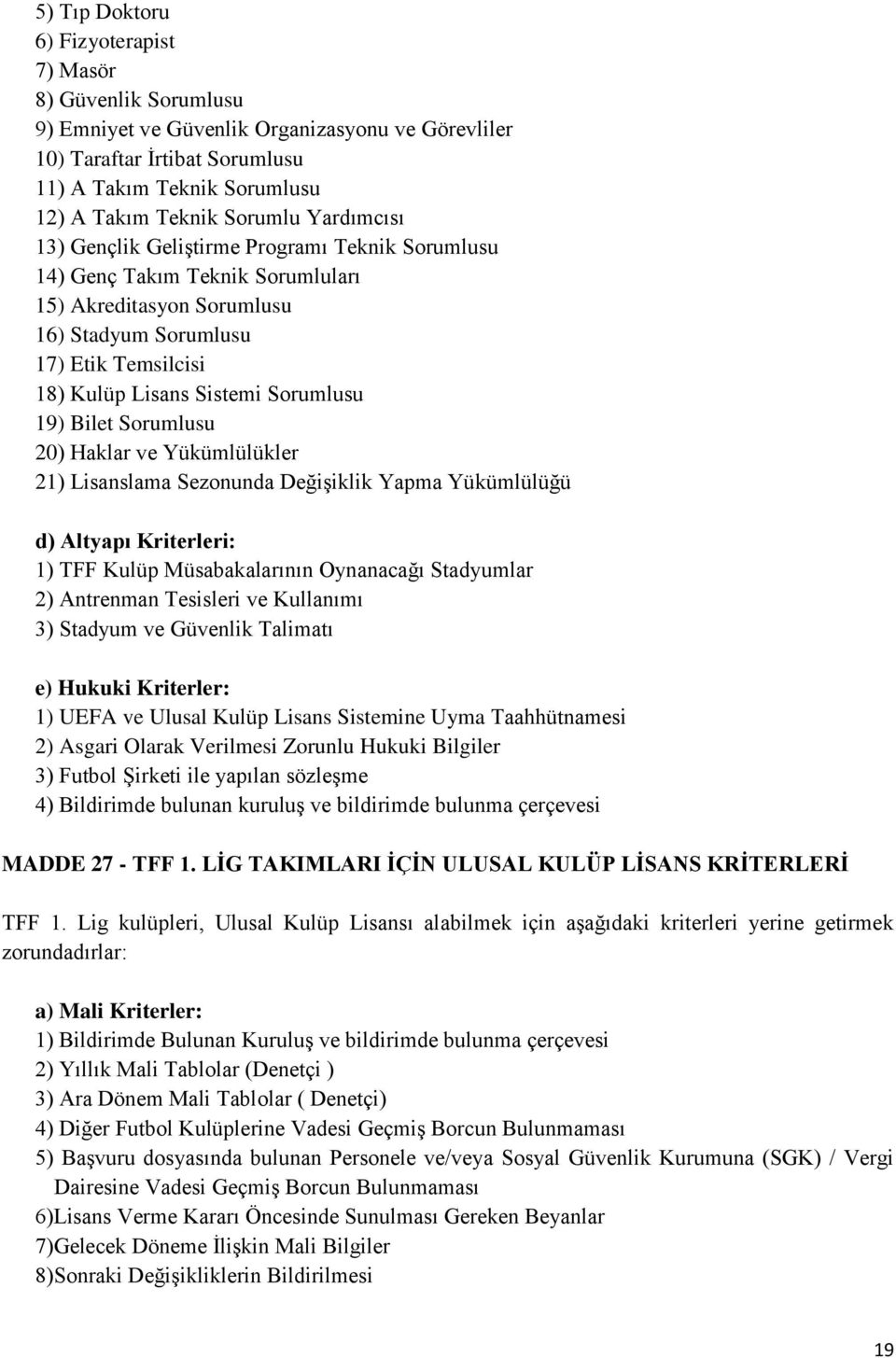 5) Tıp Doktoru
6) Fizyoterapist
7) Masör
8) Güvenlik Sorumlusu
9) Emniyet ve Güvenlik Organizasyonu ve Görevliler
10) Taraftar İrtibat Sorumlusu
11) A Takım Teknik Sorumlusu
12) A Takım Teknik Sorumlu Yardımcısı
13) Gençlik Geliştirme Programı Teknik Sorumlusu
14) Genç Takım Teknik Sorumluları
15) Akreditasyon Sorumlusu
16) Stadyum Sorumlusu
17) Etik Temsilcisi
18) Kulüp Lisans Sistemi Sorumlusu
19) Bilet Sorumlusu
20) Haklar ve Yükümlülükler
21) Lisanslama Sezonunda Değişiklik Yapma Yükümlülüğü

d) Altyapı Kriterleri:
1) TFF Kulüp Müsabakalarının Oynanacağı Stadyumlar
2) Antrenman Tesisleri ve Kullanımı
3) Stadyum ve Güvenlik Talimatı

e) Hukuki Kriterler:
1) UEFA ve Ulusal Kulüp Lisans Sistemine Uyma Taahhütnamesi
2) Asgari Olarak Verilmesi Zorunlu Hukuki Bilgiler
3) Futbol Şirketi ile yapılan sözleşme
4) Bildirimde bulunan kuruluş ve bildirimde bulunma çerçevesi

MADDE 27 - TFF 1. LİG TAKIMLARI İÇİN ULUSAL KULÜP LİSANS KRİTERLERİ

TFF 1. Lig kulüpleri, Ulusal Kulüp Lisansı alabilmek için aşağıdaki kriterleri yerine getirmek zorundadırlar:

a) Mali Kriterler:
1) Bildirimde Bulunan Kuruluş ve bildirimde bulunma çerçevesi
2) Yıllık Mali Tablolar (Denetçi )
3) Ara Dönem Mali Tablolar ( Denetçi)
4) Diğer Futbol Kulüplerine Vadesi Geçmiş Borcun Bulunmaması
5) Başvuru dosyasında bulunan Personele ve/veya Sosyal Güvenlik Kurumuna (SGK) / Vergi Dairesine Vadesi Geçmiş Borcun Bulunmaması
6)Lisans Verme Kararı Öncesinde Sunulması Gereken Beyanlar
7)Gelecek Döneme İlişkin Mali Bilgiler
8)Sonraki Değişikliklerin Bildirilmesi

19